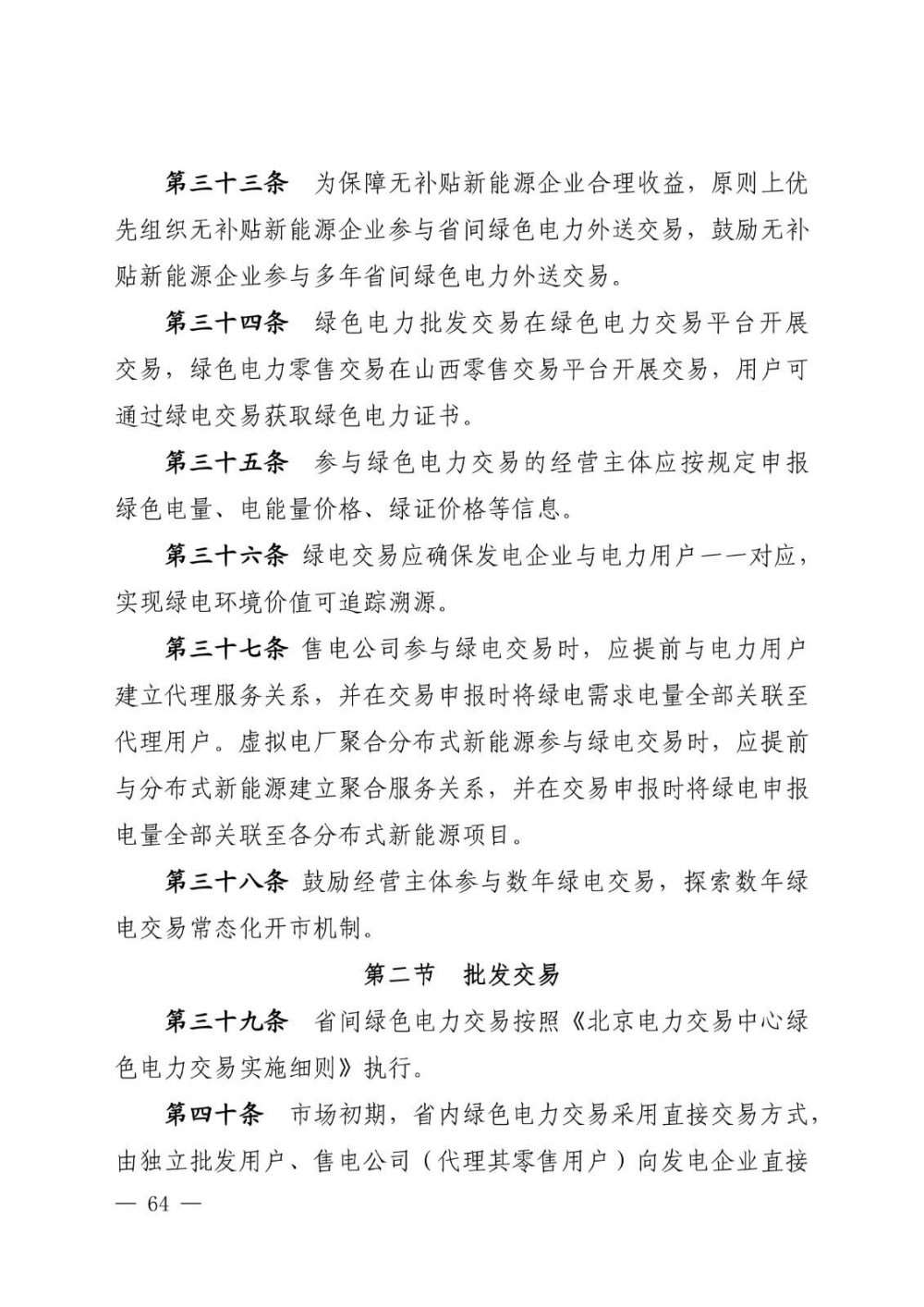 第三十三条 为保障无补贴新能源企业合理收益，原则上优先组织无补贴新能源企业参与省间绿色电力外送交易，鼓励无补贴新能源企业参与多年省间绿色电力外送交易。

第三十四条 绿色电力批发交易在绿色电力交易平台开展交易，绿色电力零售交易在山西零售交易平台开展交易，用户可通过绿电交易获取绿色电力证书。

第三十五条 参与绿色电力交易的经营主体应按规定申报绿色电量、电能量价格、绿证价格等信息。

第三十六条 绿电交易应确保发电企业与电力用户一一对应，实现绿电环境价值可追踪溯源。

第三十七条 售电公司参与绿电交易时，应提前与电力用户建立代理服务关系，并在交易申报时将绿电需求电量全部关联至代理用户。虚拟电厂聚合分布式新能源参与绿电交易时，应提前与分布式新能源建立聚合服务关系，并在交易申报时将绿电申报电量全部关联至各分布式新能源项目。

第三十八条 鼓励经营主体参与数年绿电交易，探索数年绿电交易常态化开市机制。

第二节 批发交易

第三十九条 省间绿色电力交易按照《北京电力交易中心绿色电力交易实施细则》执行。

第四十条 市场初期，省内绿色电力交易采用直接交易方式，由独立批发用户、售电公司（代理其零售用户）向发电企业直接

— 64 —